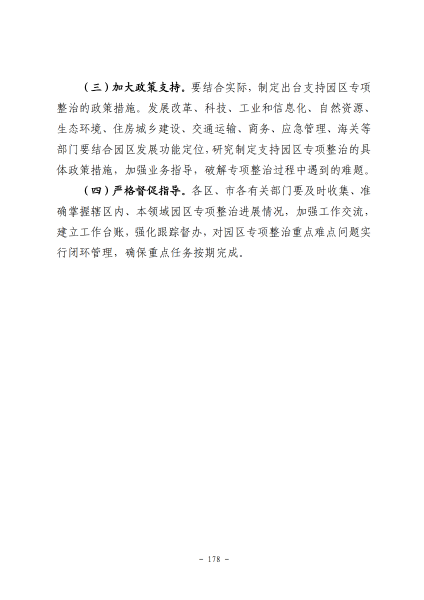 （三）加大政策支持。要结合实际，制定出台支持园区专项整治的政策措施。发展改革、科技、工业和信息化、自然资源、生态环境、住房城乡建设、交通运输、商务、应急管理、海关等部门要结合园区发展功能定位，研究制定支持园区专项整治的具体政策措施，加强业务指导，破解专项整治过程中遇到的难题。

（四）严格督促指导。各区、市各有关部门要及时收集、准确掌握辖区内、本领域园区专项整治进展情况，加强工作交流，建立工作台账，强化跟踪督办，对园区专项整治重点难点问题实行闭环管理，确保重点任务按期完成。

－ 178 －